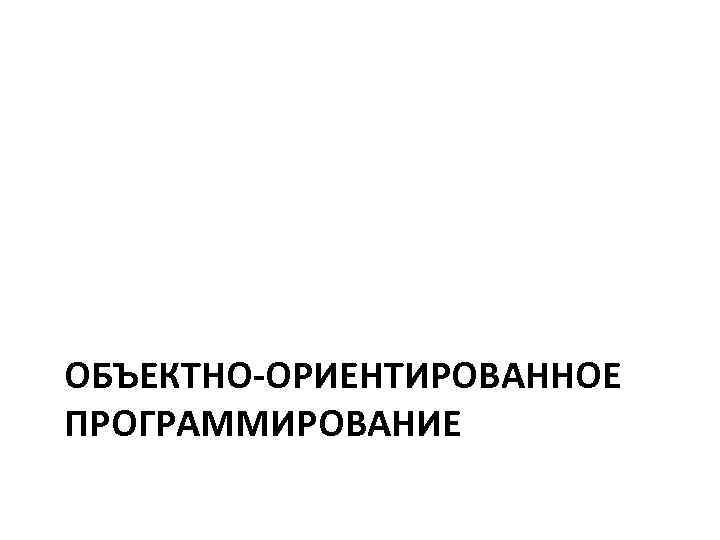 ОБЪЕКТНО-ОРИЕНТИРОВАННОЕ ПРОГРАММИРОВАНИЕ